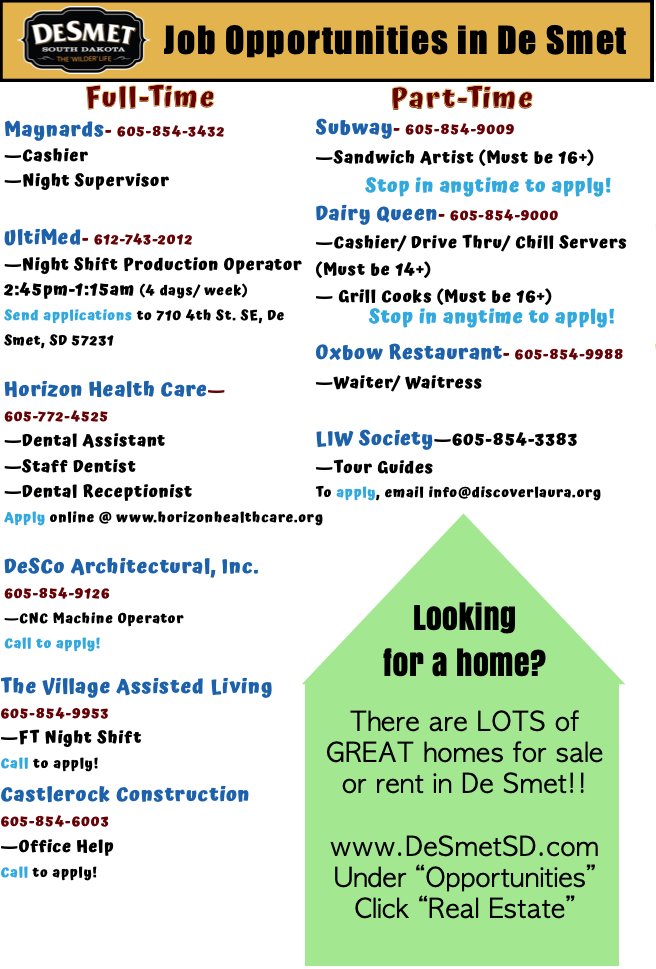 DESMET
SOUTH DAKOTA
THE WILDER LIFE

Job Opportunities in De Smet

Full-Time

Maynards- 605-854-3432
—Cashier
—Night Supervisor

UltiMed- 612-743-2012
—Night Shift Production Operator 2:45pm-1:15am (4 days/ week)
Send applications to 710 4th St. SE, De Smet, SD 57231

Horizon Health Care—
605-772-4525
—Dental Assistant
—Staff Dentist
—Dental Receptionist
Apply online @ www.horizonhealthcare.org

DeSCo Architectural, Inc.
605-854-9126
—CNC Machine Operator
Call to apply!

The Village Assisted Living
605-854-9953
—FT Night Shift
Call to apply!

Castlerock Construction
605-854-6003
—Office Help
Call to apply!

Part-Time

Subway- 605-854-9009
—Sandwich Artist (Must be 16+)
Stop in anytime to apply!

Dairy Queen- 605-854-9000
—Cashier/ Drive Thru/ Chill Servers (Must be 14+)
— Grill Cooks (Must be 16+)
Stop in anytime to apply!

Oxbow Restaurant- 605-854-9988
—Waiter/ Waitress

LIW Society—605-854-3383
—Tour Guides
To apply, email info@discoverlaura.org

Looking for a home?

There are LOTS of GREAT homes for sale or rent in De Smet!!

www.DeSmetSD.com
Under “Opportunities”
Click “Real Estate”